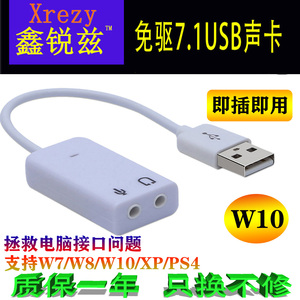 Xrezy
鑫锐兹™

免驱7.1USB声卡

即插即用

W10

拯救电脑接口问题
支持W7/W8/W10/XP/PS4

质保一年 只换不修